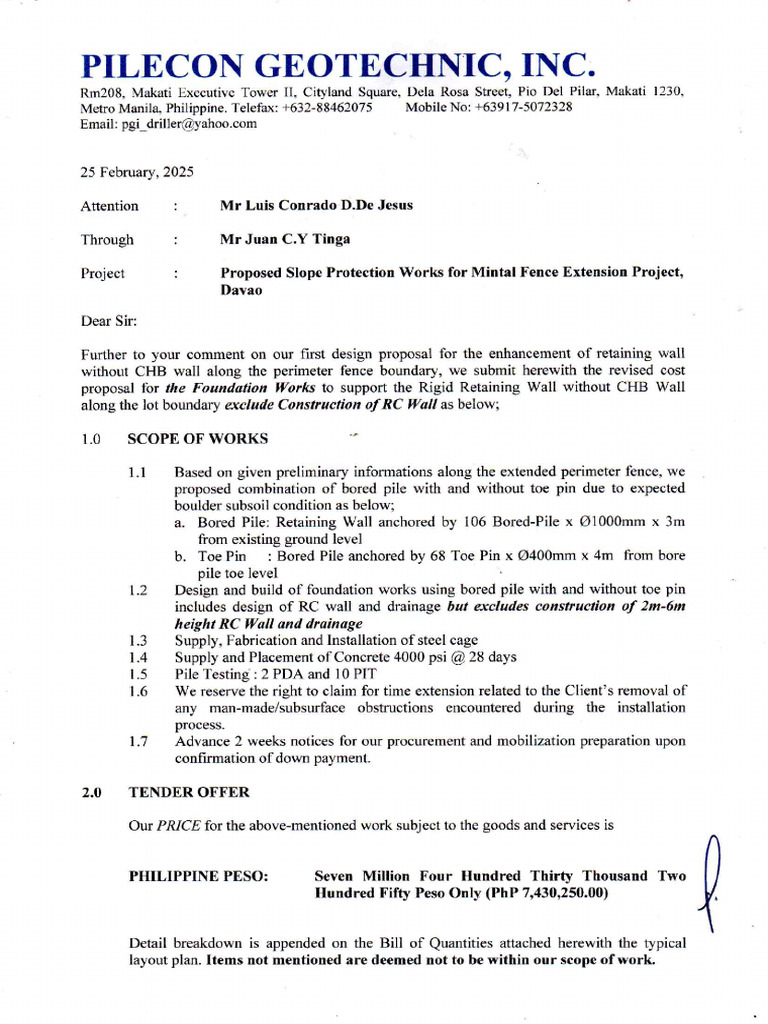 PILECON GEOTECHNIC, INC.

Rm208, Makati Executive Tower II, Cityland Square, Dela Rosa Street, Pio Del Pilar, Makati 1230, Metro Manila, Philippine. Telefax: +632-88462075 Mobile No: +63917-5072328
Email: pgi_driller@yahoo.com

25 February, 2025

Attention : Mr Luis Conrado D.De Jesus

Through : Mr Juan C.Y Tinga

Project : Proposed Slope Protection Works for Mintal Fence Extension Project, Davao

Dear Sir:

Further to your comment on our first design proposal for the enhancement of retaining wall without CHB wall along the perimeter fence boundary, we submit herewith the revised cost proposal for the Foundation Works to support the Rigid Retaining Wall without CHB Wall along the lot boundary exclude Construction of RC Wall as below;

1.0 SCOPE OF WORKS

1.1 Based on given preliminary informations along the extended perimeter fence, we proposed combination of bored pile with and without toe pin due to expected boulder subsoil condition as below;
a. Bored Pile: Retaining Wall anchored by 106 Bored-Pile x Ø1000mm x 3m from existing ground level
b. Toe Pin : Bored Pile anchored by 68 Toe Pin x Ø400mm x 4m from bore pile toe level
1.2 Design and build of foundation works using bored pile with and without toe pin includes design of RC wall and drainage but excludes construction of 2m-6m height RC Wall and drainage
1.3 Supply, Fabrication and Installation of steel cage
1.4 Supply and Placement of Concrete 4000 psi @ 28 days
1.5 Pile Testing : 2 PDA and 10 PIT
1.6 We reserve the right to claim for time extension related to the Client's removal of any man-made/subsurface obstructions encountered during the installation process.
1.7 Advance 2 weeks notices for our procurement and mobilization preparation upon confirmation of down payment.

2.0 TENDER OFFER

Our PRICE for the above-mentioned work subject to the goods and services is

PHILIPPINE PESO: Seven Million Four Hundred Thirty Thousand Two Hundred Fifty Peso Only (PhP 7,430,250.00)

Detail breakdown is appended on the Bill of Quantities attached herewith the typical layout plan. Items not mentioned are deemed not to be within our scope of work.